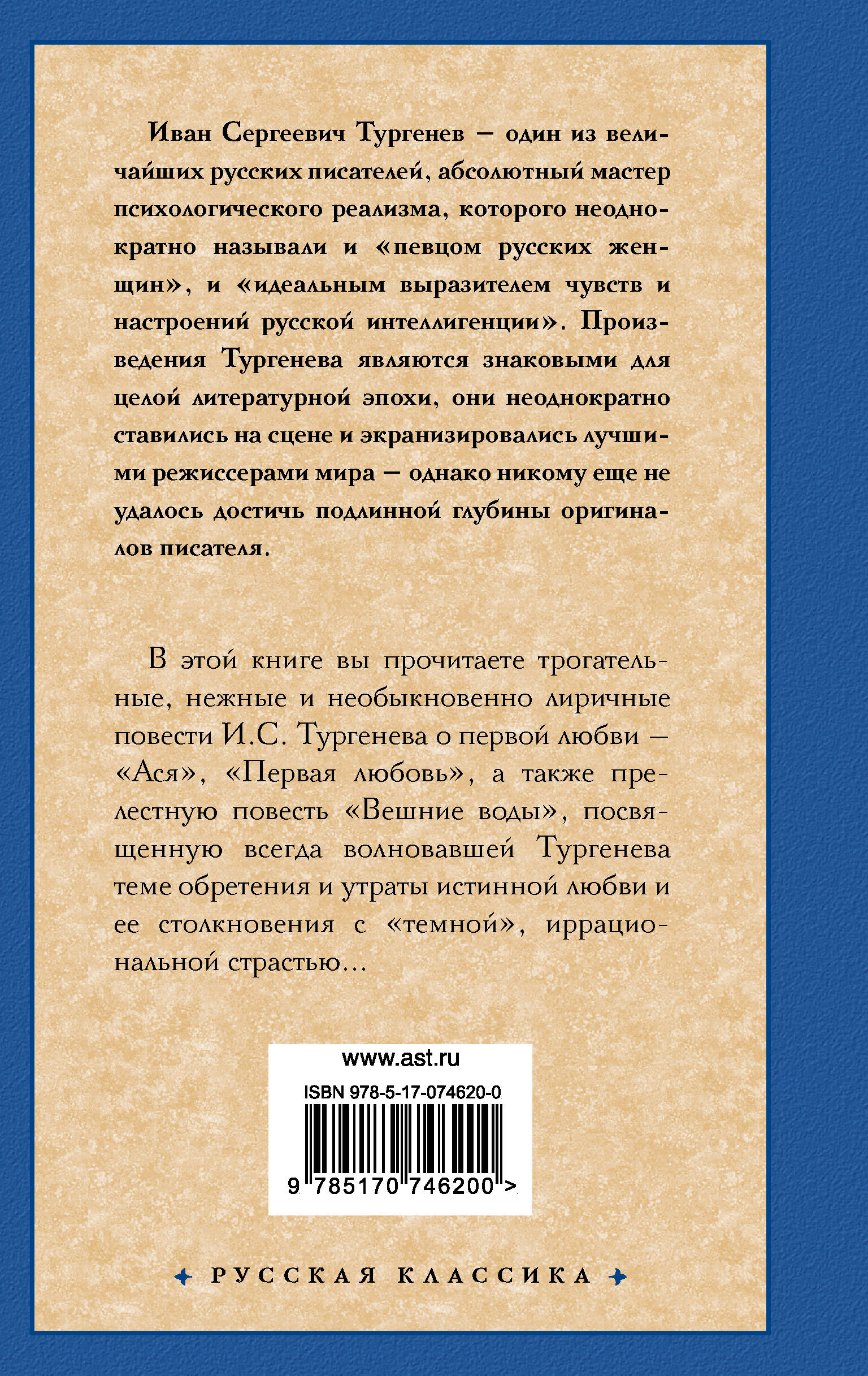 Иван Сергеевич Тургенев — один из величайших русских писателей, абсолютный мастер психологического реализма, которого неоднократно называли и «певцом русских женщин», и «идеальным выразителем чувств и настроений русской интеллигенции». Произведения Тургенева являются знаковыми для целой литературной эпохи, они неоднократно ставились на сцене и экранизировались лучшими режиссерами мира — однако никому еще не удалось достичь подлинной глубины оригиналов писателя.

В этой книге вы прочитаете трогательные, нежные и необыкновенно лиричные повести И.С. Тургенева о первой любви — «Ася», «Первая любовь», а также прелестную повесть «Вешние воды», посвященную всегда волновавшей Тургенева теме обретения и утраты истинной любви и ее столкновения с «темной», иррациональной страстью...

www.ast.ru

ISBN 978-5-17-074620-0

9 785170 746200 >

РУССКАЯ КЛАССИКА